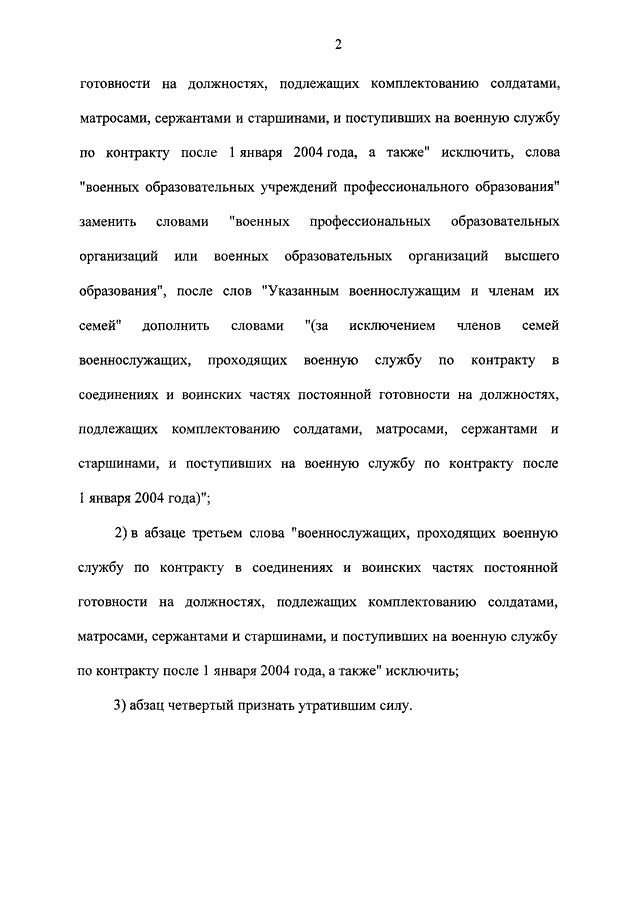 2

готовности на должностях, подлежащих комплектованию солдатами, матросами, сержантами и старшинами, и поступивших на военную службу по контракту после 1 января 2004 года, а также" исключить, слова "военных образовательных учреждений профессионального образования" заменить словами "военных профессиональных образовательных организаций или военных образовательных организаций высшего образования", после слов "Указанным военнослужащим и членам их семей" дополнить словами "(за исключением членов семей военнослужащих, проходящих военную службу по контракту в соединениях и воинских частях постоянной готовности на должностях, подлежащих комплектованию солдатами, матросами, сержантами и старшинами, и поступивших на военную службу по контракту после 1 января 2004 года)";

2) в абзаце третьем слова "военнослужащих, проходящих военную службу по контракту в соединениях и воинских частях постоянной готовности на должностях, подлежащих комплектованию солдатами, матросами, сержантами и старшинами, и поступивших на военную службу по контракту после 1 января 2004 года, а также" исключить;

3) абзац четвертый признать утратившим силу.